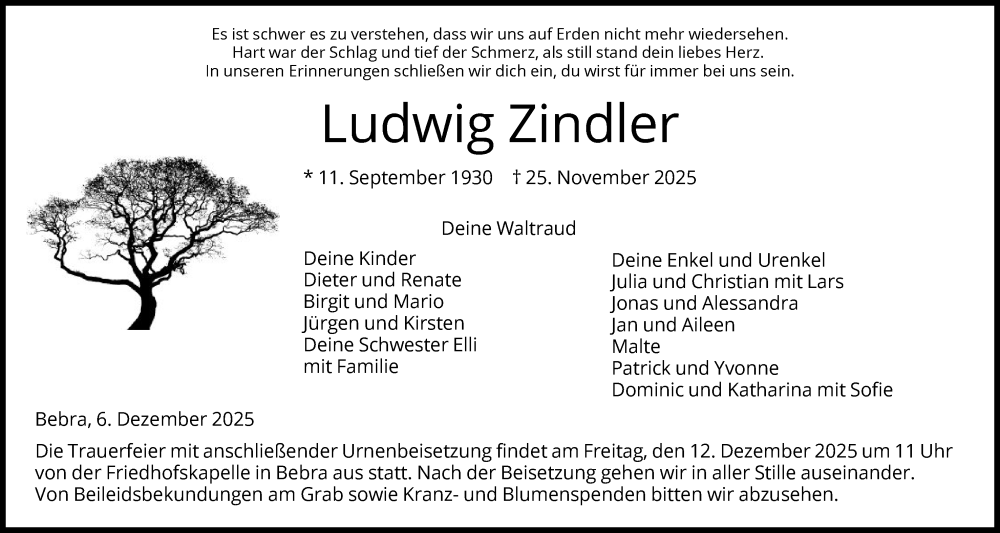 Es ist schwer es zu verstehen, dass wir uns auf Erden nicht mehr wiedersehen.
Hart war der Schlag und tief der Schmerz, als still stand dein liebes Herz.
In unseren Erinnerungen schließen wir dich ein, du wirst für immer bei uns sein.

Ludwig Zindler

* 11. September 1930 † 25. November 2025

Deine Waltraud

Deine Kinder
Dieter und Renate
Birgit und Mario
Jürgen und Kirsten
Deine Schwester Elli
mit Familie

Deine Enkel und Urenkel
Julia und Christian mit Lars
Jonas und Alessandra
Jan und Aileen
Malte
Patrick und Yvonne
Dominic und Katharina mit Sofie

Bebra, 6. Dezember 2025

Die Trauerfeier mit anschließender Urnenbeisetzung findet am Freitag, den 12. Dezember 2025 um 11 Uhr von der Friedhofskapelle in Bebra aus statt. Nach der Beisetzung gehen wir in aller Stille auseinander. Von Beileidsbekundungen am Grab sowie Kranz- und Blumenspenden bitten wir abzusehen.